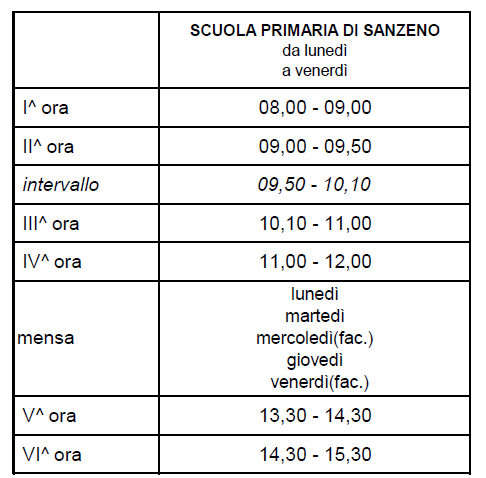 | | SCUOLA PRIMARIA DI SANZENO da lunedì a venerdì |
|---|---|
| I^ ora | 08,00 - 09,00 |
| II^ ora | 09,00 - 09,50 |
| intervallo | 09,50 - 10,10 |
| III^ ora | 10,10 - 11,00 |
| IV^ ora | 11,00 - 12,00 |
| mensa | lunedì martedì mercoledì(fac.) giovedì venerdì(fac.) |
| V^ ora | 13,30 - 14,30 |
| VI^ ora | 14,30 - 15,30 |